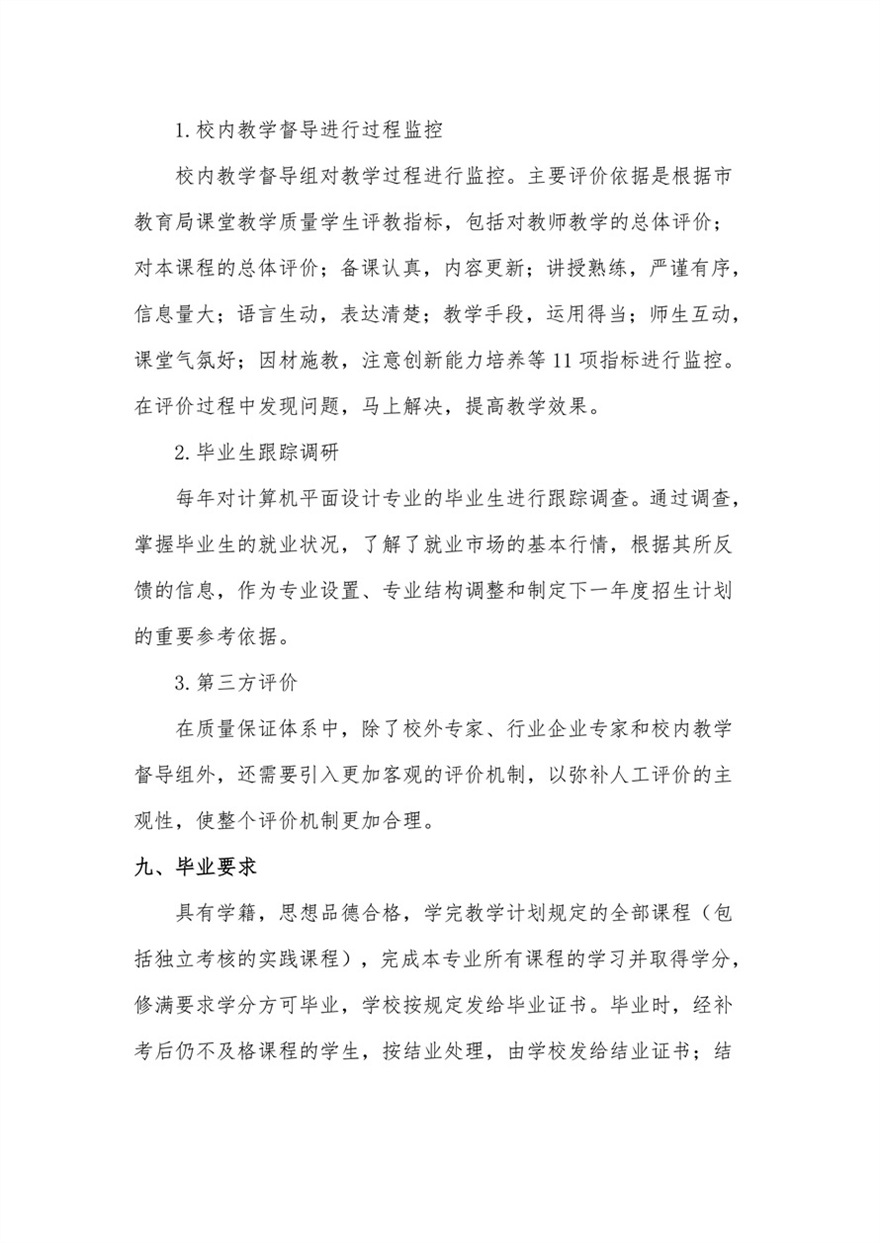 1.校内教学督导进行过程监控

校内教学督导组对教学过程进行监控。主要评价依据是根据市教育局课堂教学质量学生评教指标，包括对教师教学的总体评价；对本课程的总体评价；备课认真，内容更新；讲授熟练，严谨有序，信息量大；语言生动，表达清楚；教学手段，运用得当；师生互动，课堂气氛好；因材施教，注意创新能力培养等11项指标进行监控。在评价过程中发现问题，马上解决，提高教学效果。

2.毕业生跟踪调研

每年对计算机平面设计专业的毕业生进行跟踪调查。通过调查，掌握毕业生的就业状况，了解了就业市场的基本行情，根据其所反馈的信息，作为专业设置、专业结构调整和制定下一年度招生计划的重要参考依据。

3.第三方评价

在质量保证体系中，除了校外专家、行业企业专家和校内教学督导组外，还需要引入更加客观的评价机制，以弥补人工评价的主观性，使整个评价机制更加合理。

九、毕业要求

具有学籍，思想品德合格，学完教学计划规定的全部课程（包括独立考核的实践课程），完成本专业所有课程的学习并取得学分，修满要求学分方可毕业，学校按规定发给毕业证书。毕业时，经补考后仍不及格课程的学生，按结业处理，由学校发给结业证书；结